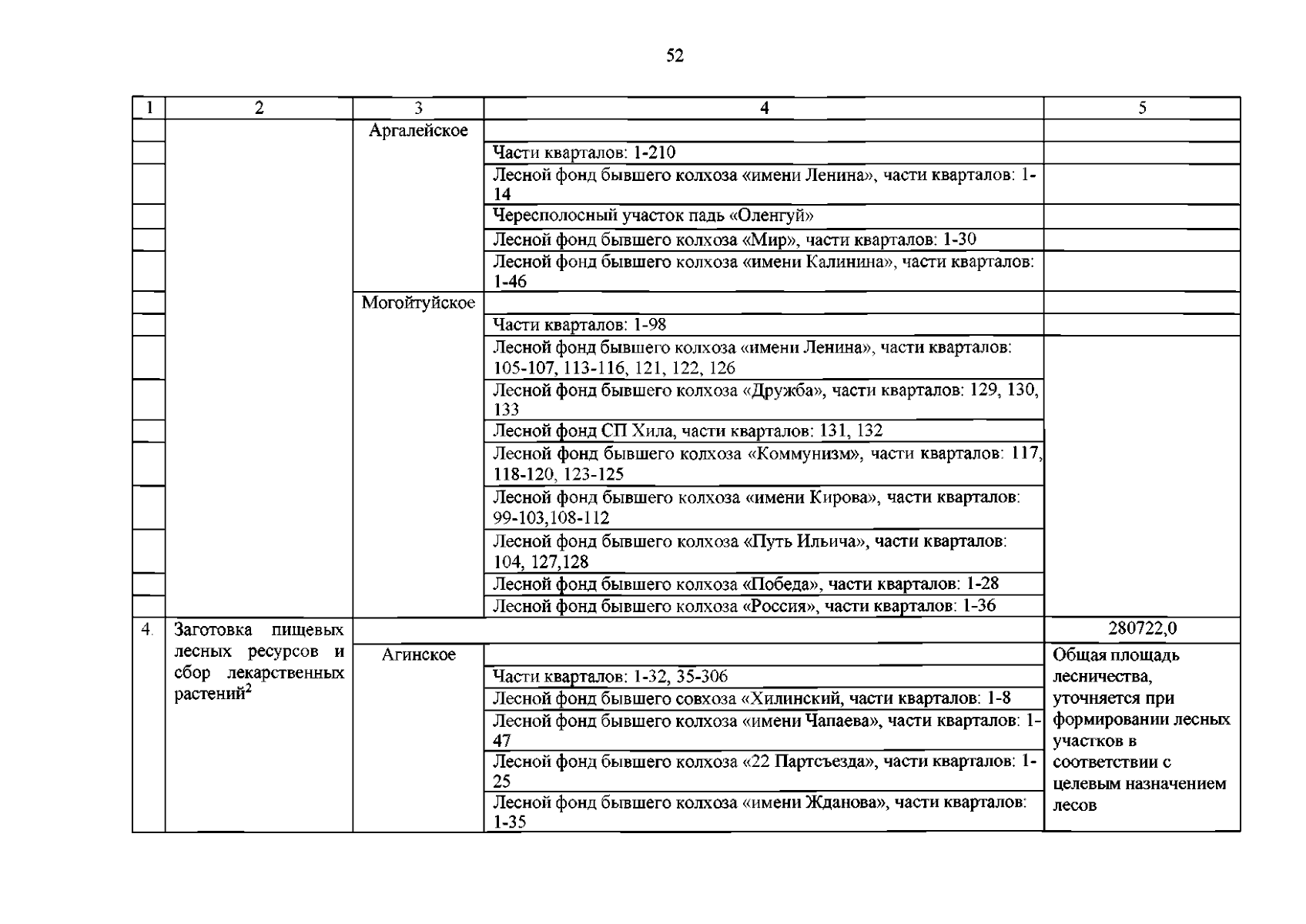 52

| 1 | 2 | 3 | 4 | 5 |
|---|---|---|---|---|
| | | Аргалейское | | |
| | | | Части кварталов: 1-210 | |
| | | | Лесной фонд бывшего колхоза «имени Ленина», части кварталов: 1-14 | |
| | | | Чересполосный участок падь «Оленгуй» | |
| | | | Лесной фонд бывшего колхоза «Мир», части кварталов: 1-30 | |
| | | | Лесной фонд бывшего колхоза «имени Калинина», части кварталов: 1-46 | |
| | | Могойтуйское | | |
| | | | Части кварталов: 1-98 | |
| | | | Лесной фонд бывшего колхоза «имени Ленина», части кварталов: 105-107, 113-116, 121, 122, 126 | |
| | | | Лесной фонд бывшего колхоза «Дружба», части кварталов: 129, 130, 133 | |
| | | | Лесной фонд СП Хила, части кварталов: 131, 132 | |
| | | | Лесной фонд бывшего колхоза «Коммунизм», части кварталов: 117, 118-120, 123-125 | |
| | | | Лесной фонд бывшего колхоза «имени Кирова», части кварталов: 99-103,108-112 | |
| | | | Лесной фонд бывшего колхоза «Путь Ильича», части кварталов: 104, 127,128 | |
| | | | Лесной фонд бывшего колхоза «Победа», части кварталов: 1-28 | |
| | | | Лесной фонд бывшего колхоза «Россия», части кварталов: 1-36 | |
| 4. | Заготовка пищевых лесных ресурсов и сбор лекарственных растений$^{2}$ | | | 280722,0 |
| | | Агинское | | Общая площадь лесничества, уточняется при формировании лесных участков в соответствии с целевым назначением лесов |
| | | | Части кварталов: 1-32, 35-306 | |
| | | | Лесной фонд бывшего совхоза «Хилинский, части кварталов: 1-8 | |
| | | | Лесной фонд бывшего колхоза «имени Чапаева», части кварталов: 1-47 | |
| | | | Лесной фонд бывшего колхоза «22 Партсъезда», части кварталов: 1-25 | |
| | | | Лесной фонд бывшего колхоза «имени Жданова», части кварталов: 1-35 | |